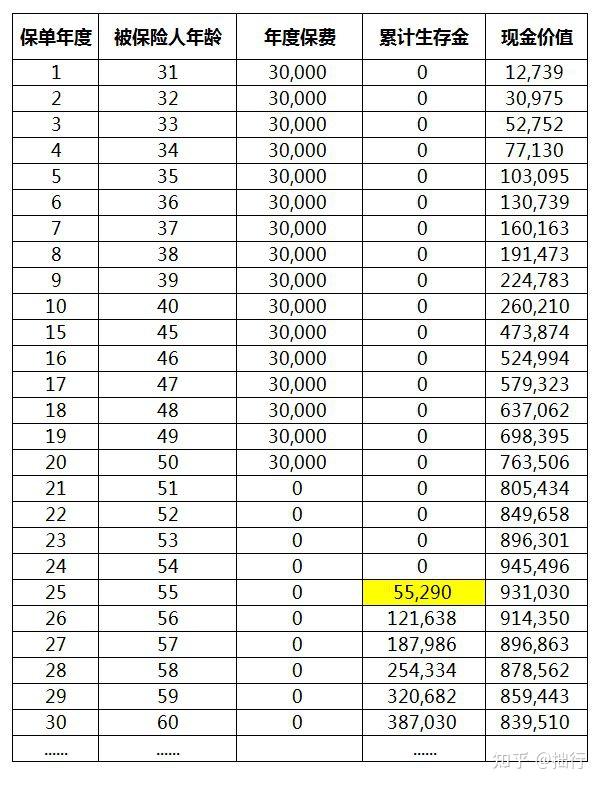 | 保单年度 | 被保险人年龄 | 年度保费 | 累计生存金 | 现金价值 |
|---|---|---|---|---|
| 1 | 31 | 30,000 | 0 | 12,739 |
| 2 | 32 | 30,000 | 0 | 30,975 |
| 3 | 33 | 30,000 | 0 | 52,752 |
| 4 | 34 | 30,000 | 0 | 77,130 |
| 5 | 35 | 30,000 | 0 | 103,095 |
| 6 | 36 | 30,000 | 0 | 130,739 |
| 7 | 37 | 30,000 | 0 | 160,163 |
| 8 | 38 | 30,000 | 0 | 191,473 |
| 9 | 39 | 30,000 | 0 | 224,783 |
| 10 | 40 | 30,000 | 0 | 260,210 |
| 15 | 45 | 30,000 | 0 | 473,874 |
| 16 | 46 | 30,000 | 0 | 524,994 |
| 17 | 47 | 30,000 | 0 | 579,323 |
| 18 | 48 | 30,000 | 0 | 637,062 |
| 19 | 49 | 30,000 | 0 | 698,395 |
| 20 | 50 | 30,000 | 0 | 763,506 |
| 21 | 51 | 0 | 0 | 805,434 |
| 22 | 52 | 0 | 0 | 849,658 |
| 23 | 53 | 0 | 0 | 896,301 |
| 24 | 54 | 0 | 0 | 945,496 |
| 25 | 55 | 0 | 55,290 | 931,030 |
| 26 | 56 | 0 | 121,638 | 914,350 |
| 27 | 57 | 0 | 187,986 | 896,863 |
| 28 | 58 | 0 | 254,334 | 878,562 |
| 29 | 59 | 0 | 320,682 | 859,443 |
| 30 | 60 | 0 | 387,030 | 839,510 |
| ...... | ...... | | ...... | |

知乎 @拙行